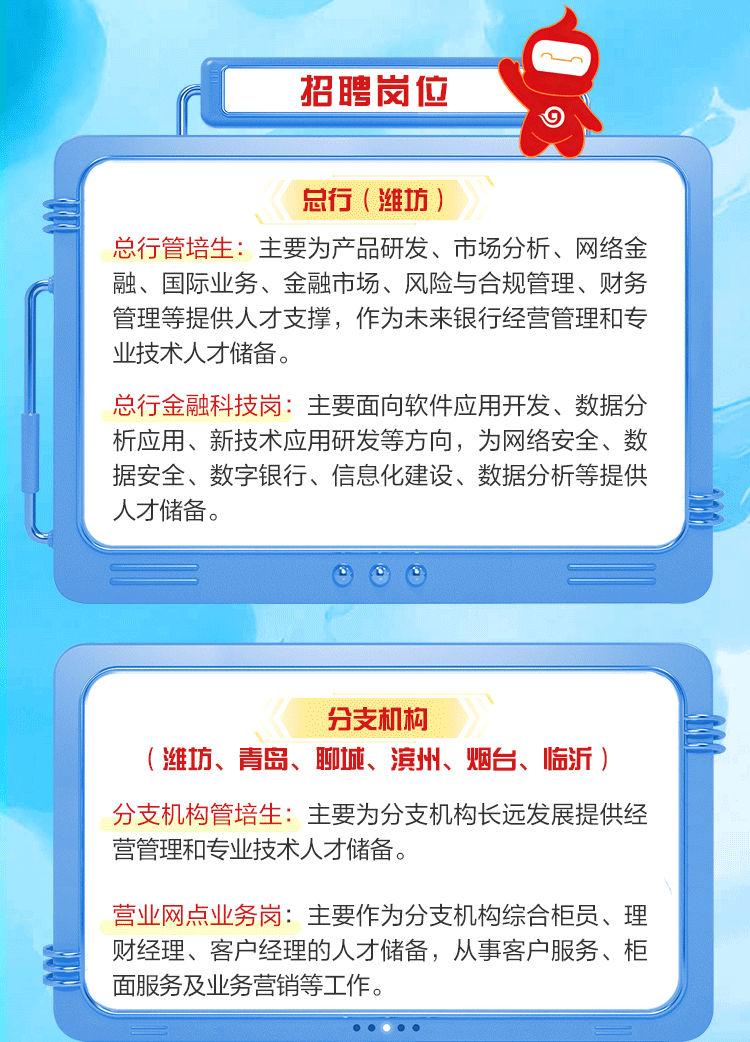 招聘岗位

总行（潍坊）

总行管培生：主要为产品研发、市场分析、网络金融、国际业务、金融市场、风险与合规管理、财务管理等提供人才支撑，作为未来银行经营管理和专业技术人才储备。

总行金融科技岗：主要面向软件应用开发、数据分析应用、新技术应用研发等方向，为网络安全、数据安全、数字银行、信息化建设、数据分析等提供人才储备。

分支机构

（潍坊、青岛、聊城、滨州、烟台、临沂）

分支机构管培生：主要为分支机构长远发展提供经营管理和专业技术人才储备。

营业网点业务岗：主要作为分支机构综合柜员、理财经理、客户经理的人才储备，从事客户服务、柜面服务及业务营销等工作。